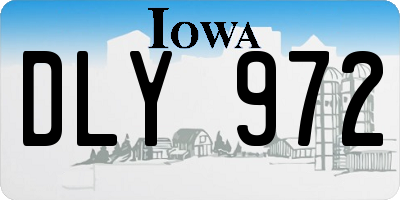 IOWA

DLY 972